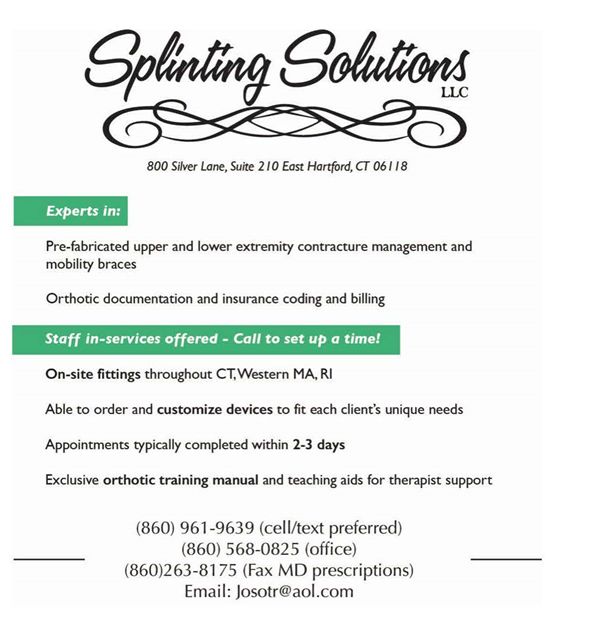 Splinting Solutions
LLC

800 Silver Lane, Suite 210 East Hartford, CT 06118

Experts in:

Pre-fabricated upper and lower extremity contracture management and mobility braces

Orthotic documentation and insurance coding and billing

Staff in-services offered - Call to set up a time!

On-site fittings throughout CT, Western MA, RI

Able to order and customize devices to fit each client's unique needs

Appointments typically completed within 2-3 days

Exclusive orthotic training manual and teaching aids for therapist support

(860) 961-9639 (cell/text preferred)
(860) 568-0825 (office)
(860)263-8175 (Fax MD prescriptions)
Email: Josotr@aol.com